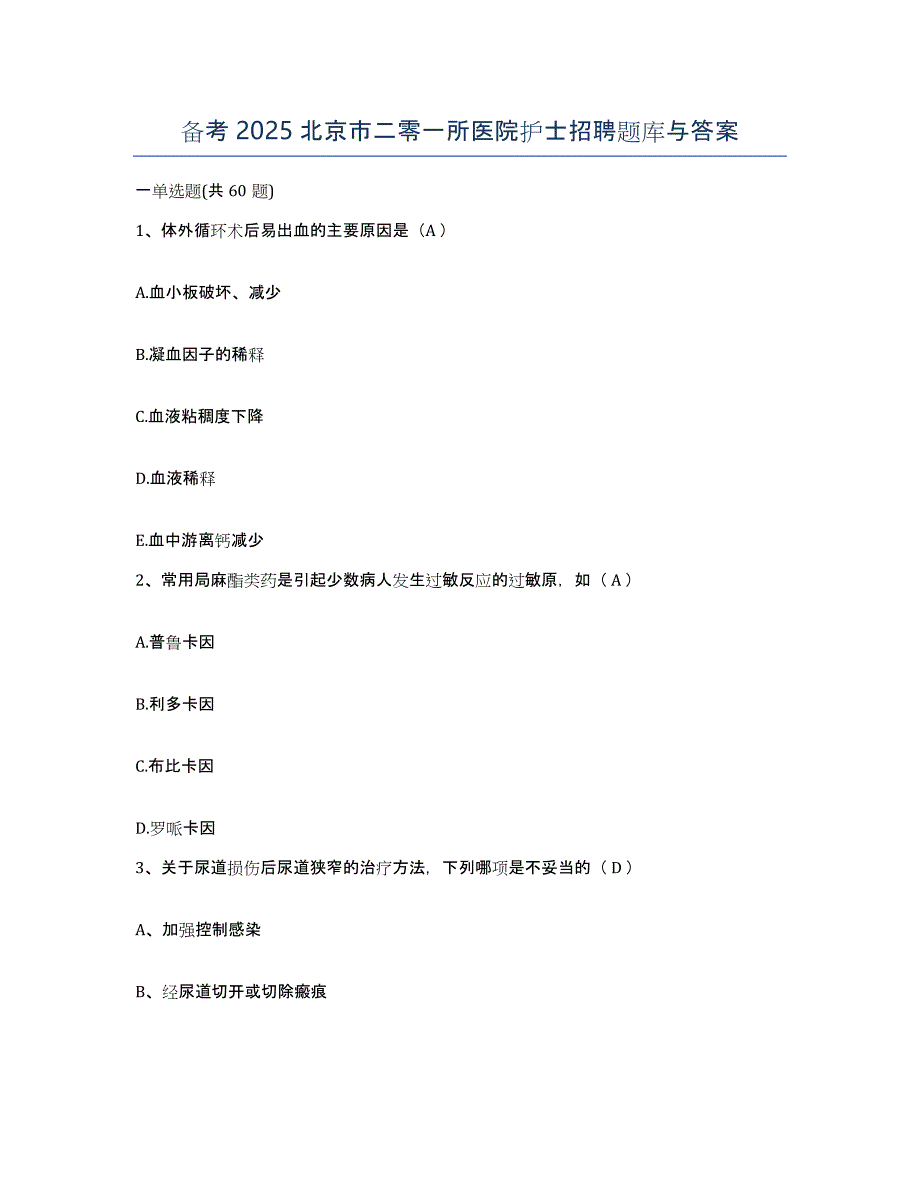 备考 2025 北京市二零一所医院护士招聘题库与答案

一单选题(共 60 题)

1、体外循环术后易出血的主要原因是（A）

A.血小板破坏、减少

B.凝血因子的稀释

C.血液粘稠度下降

D.血液稀释

E.血中游离钙减少

2、常用局麻酯类药是引起少数病人发生过敏反应的过敏原，如（A）

A.普鲁卡因

B.利多卡因

C.布比卡因

D.罗哌卡因

3、关于尿道损伤后尿道狭窄的治疗方法，下列哪项是不妥当的（D）

A、加强控制感染

B、经尿道切开或切除瘢痕